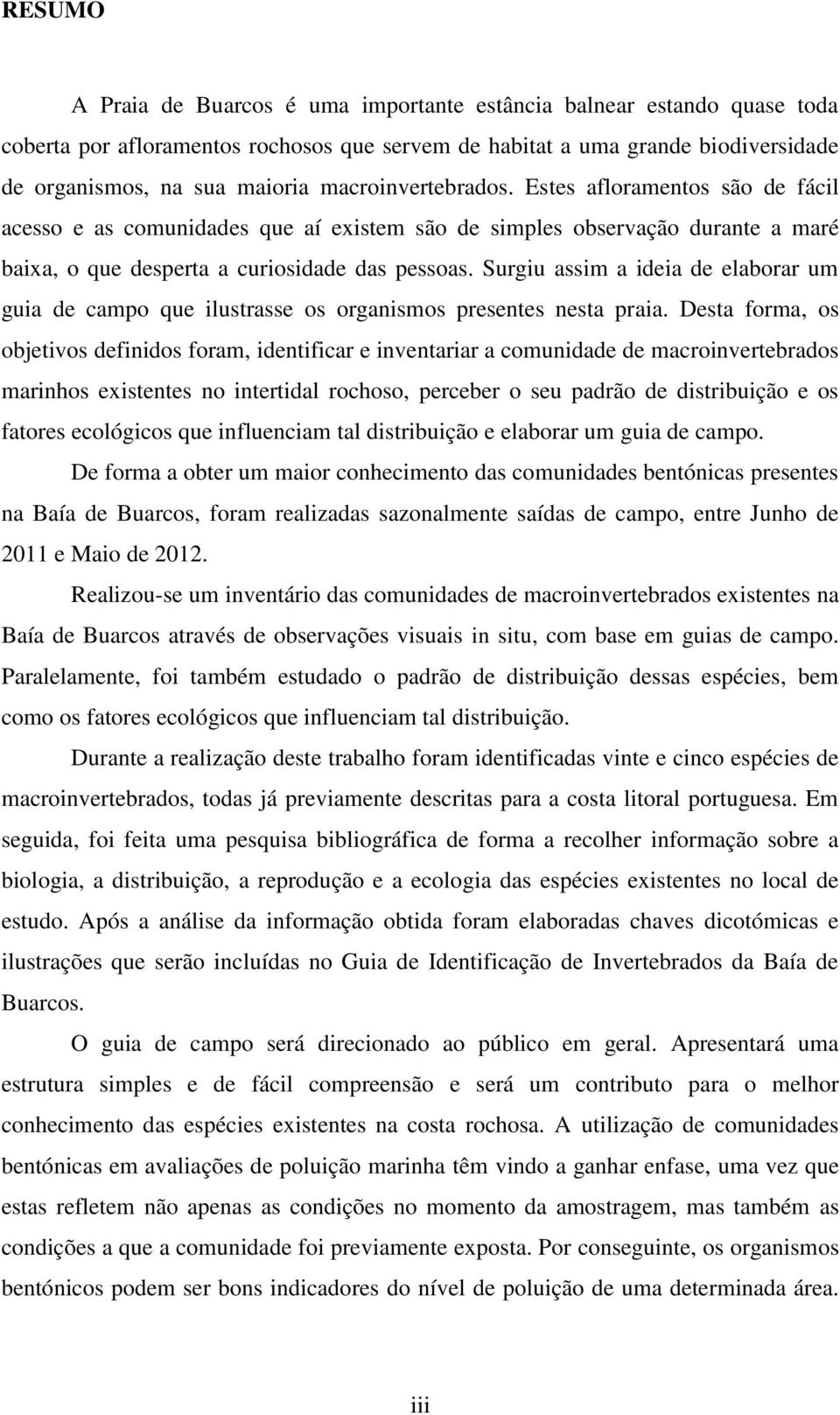 RESUMO

A Praia de Buarcos é uma importante estância balnear estando quase toda coberta por afloramentos rochosos que servem de habitat a uma grande biodiversidade de organismos, na sua maioria macroinvertebrados. Estes afloramentos são de fácil acesso e as comunidades que aí existem são de simples observação durante a maré baixa, o que desperta a curiosidade das pessoas. Surgiu assim a ideia de elaborar um guia de campo que ilustrasse os organismos presentes nesta praia. Desta forma, os objetivos definidos foram, identificar e inventariar a comunidade de macroinvertebrados marinhos existentes no intertidal rochoso, perceber o seu padrão de distribuição e os fatores ecológicos que influenciam tal distribuição e elaborar um guia de campo.

De forma a obter um maior conhecimento das comunidades bentónicas presentes na Baía de Buarcos, foram realizadas sazonalmente saídas de campo, entre Junho de 2011 e Maio de 2012.

Realizou-se um inventário das comunidades de macroinvertebrados existentes na Baía de Buarcos através de observações visuais in situ, com base em guias de campo. Paralelamente, foi também estudado o padrão de distribuição dessas espécies, bem como os fatores ecológicos que influenciam tal distribuição.

Durante a realização deste trabalho foram identificadas vinte e cinco espécies de macroinvertebrados, todas já previamente descritas para a costa litoral portuguesa. Em seguida, foi feita uma pesquisa bibliográfica de forma a recolher informação sobre a biologia, a distribuição, a reprodução e a ecologia das espécies existentes no local de estudo. Após a análise da informação obtida foram elaboradas chaves dicotómicas e ilustrações que serão incluídas no Guia de Identificação de Invertebrados da Baía de Buarcos.

O guia de campo será direcionado ao público em geral. Apresentará uma estrutura simples e de fácil compreensão e será um contributo para o melhor conhecimento das espécies existentes na costa rochosa. A utilização de comunidades bentónicas em avaliações de poluição marinha têm vindo a ganhar enfase, uma vez que estas refletem não apenas as condições no momento da amostragem, mas também as condições a que a comunidade foi previamente exposta. Por conseguinte, os organismos bentónicos podem ser bons indicadores do nível de poluição de uma determinada área.

iii